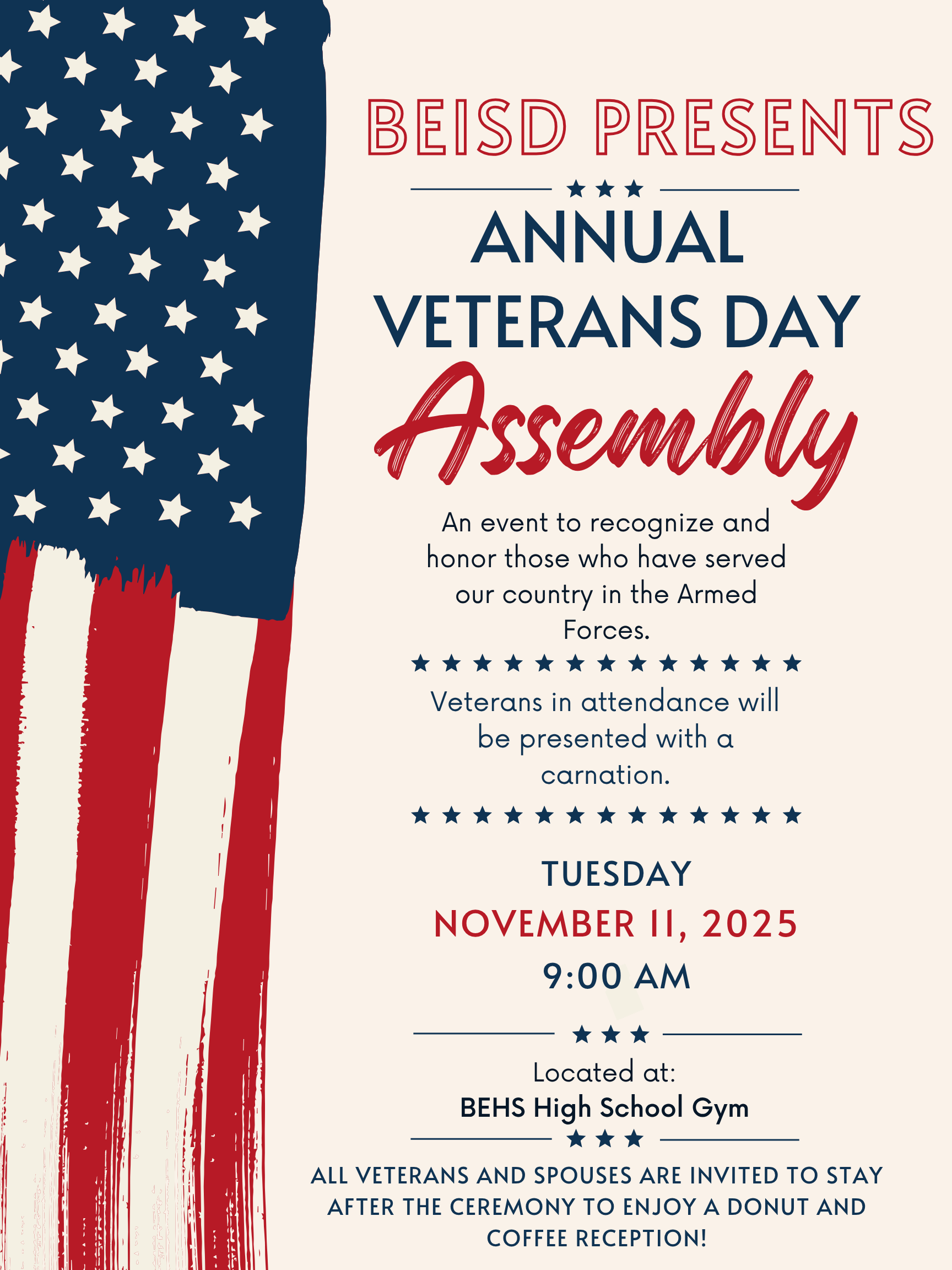 BEISD PRESENTS

ANNUAL
VETERANS DAY
Assembly

An event to recognize and honor those who have served our country in the Armed Forces.

Veterans in attendance will be presented with a carnation.

TUESDAY
NOVEMBER 11, 2025
9:00 AM

Located at:
BEHS High School Gym

ALL VETERANS AND SPOUSES ARE INVITED TO STAY AFTER THE CEREMONY TO ENJOY A DONUT AND COFFEE RECEPTION!